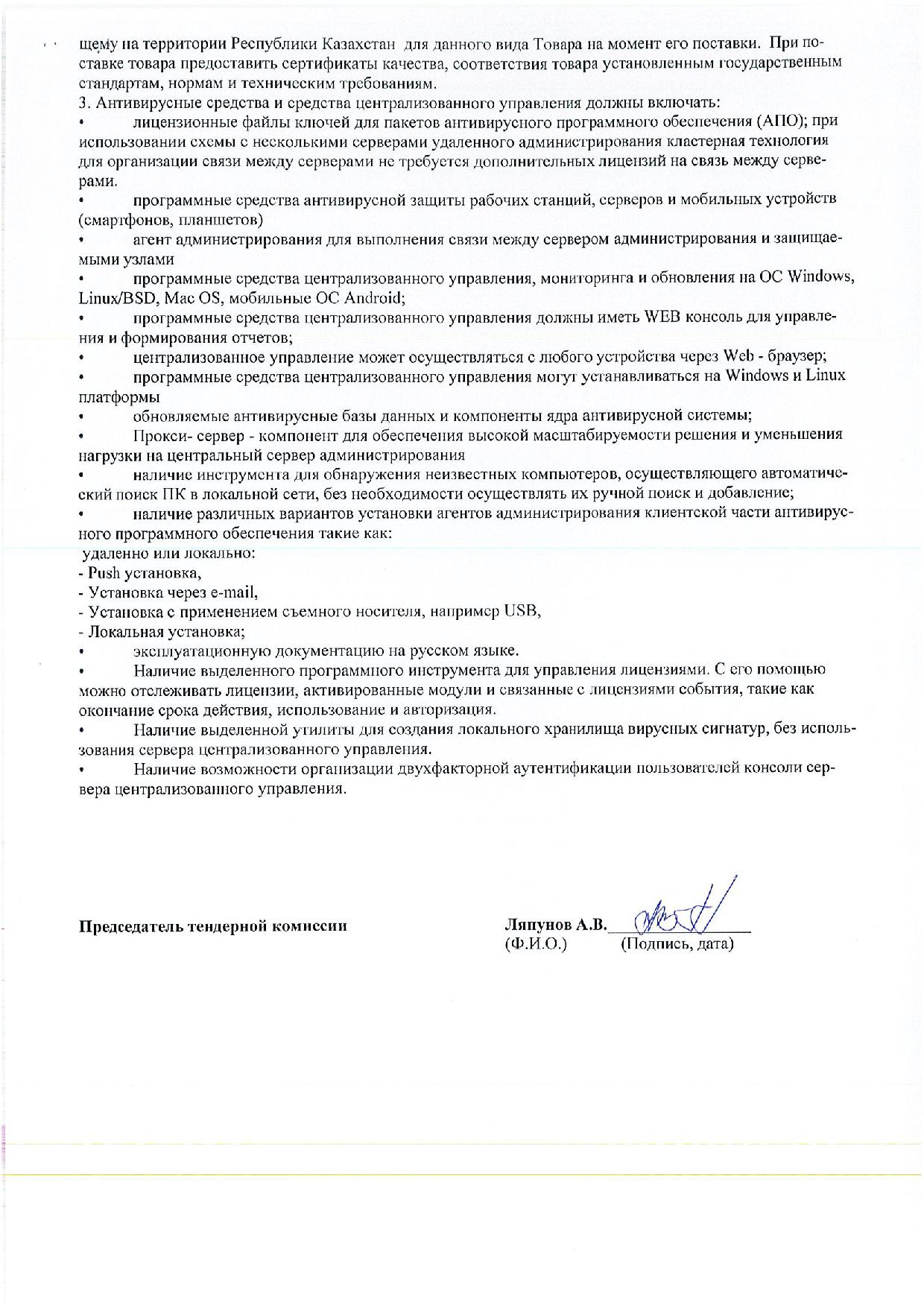 щему на территории Республики Казахстан для данного вида Товара на момент его поставки. При поставке товара предоставить сертификаты качества, соответствия товара установленным государственным стандартам, нормам и техническим требованиям.
3. Антивирусные средства и средства централизованного управления должны включать:
• лицензионные файлы ключей для пакетов антивирусного программного обеспечения (АПО); при использовании схемы с несколькими серверами удаленного администрирования кластерная технология для организации связи между серверами не требуется дополнительных лицензий на связь между серверами.
• программные средства антивирусной защиты рабочих станций, серверов и мобильных устройств (смартфонов, планшетов)
• агент администрирования для выполнения связи между сервером администрирования и защищаемыми узлами
• программные средства централизованного управления, мониторинга и обновления на ОС Windows, Linux/BSD, Mac OS, мобильные ОС Android;
• программные средства централизованного управления должны иметь WEB консоль для управления и формирования отчетов;
• централизованное управление может осуществляться с любого устройства через Web - браузер;
• программные средства централизованного управления могут устанавливаться на Windows и Linux платформы
• обновляемые антивирусные базы данных и компоненты ядра антивирусной системы;
• Прокси- сервер - компонент для обеспечения высокой масштабируемости решения и уменьшения нагрузки на центральный сервер администрирования
• наличие инструмента для обнаружения неизвестных компьютеров, осуществляющего автоматический поиск ПК в локальной сети, без необходимости осуществлять их ручной поиск и добавление;
• наличие различных вариантов установки агентов администрирования клиентской части антивирусного программного обеспечения такие как:
удаленно или локально:
- Push установка,
- Установка через e-mail,
- Установка с применением съемного носителя, например USB,
- Локальная установка;
• эксплуатационную документацию на русском языке.
• Наличие выделенного программного инструмента для управления лицензиями. С его помощью можно отслеживать лицензии, активированные модули и связанные с лицензиями события, такие как окончание срока действия, использование и авторизация.
• Наличие выделенной утилиты для создания локального хранилища вирусных сигнатур, без использования сервера централизованного управления.
• Наличие возможности организации двухфакторной аутентификации пользователей консоли сервера централизованного управления.

Председатель тендерной комиссии

Ляпунов А.В.
(Ф.И.О.) (Подпись, дата)